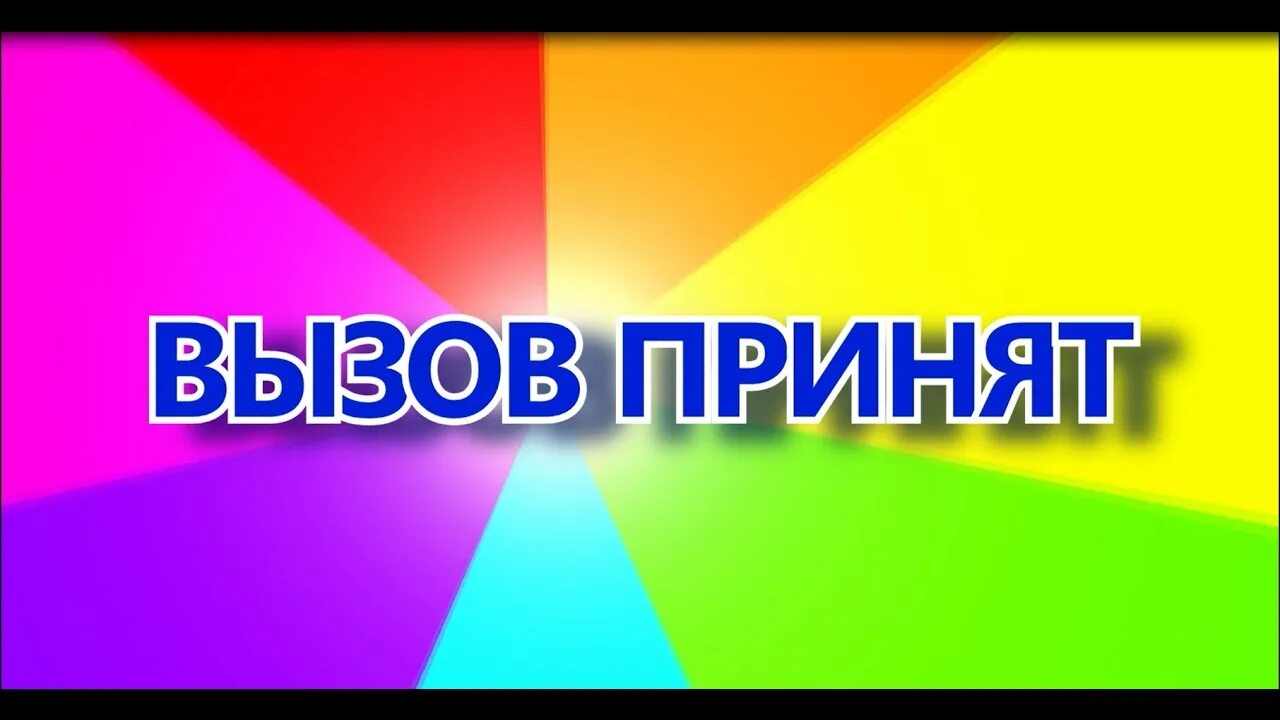 ВЫЗОВ ПРИНЯТ